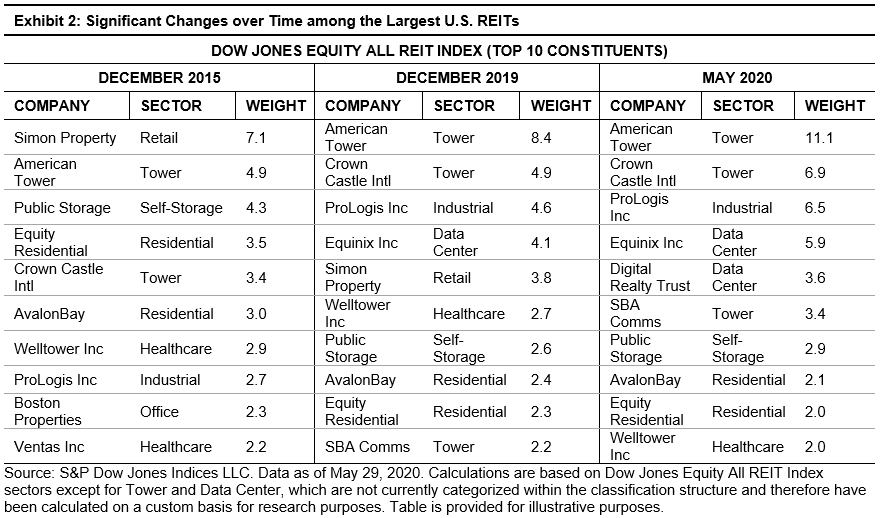 Exhibit 2: Significant Changes over Time among the Largest U.S. REITs

DOW JONES EQUITY ALL REIT INDEX (TOP 10 CONSTITUENTS)

| DECEMBER 2015 | | | DECEMBER 2019 | | | MAY 2020 | | |
|---|---|---|---|---|---|---|---|---|
| COMPANY | SECTOR | WEIGHT | COMPANY | SECTOR | WEIGHT | COMPANY | SECTOR | WEIGHT |
| Simon Property | Retail | 7.1 | American Tower | Tower | 8.4 | American Tower | Tower | 11.1 |
| American Tower | Tower | 4.9 | Crown Castle Intl | Tower | 4.9 | Crown Castle Intl | Tower | 6.9 |
| Public Storage | Self-Storage | 4.3 | ProLogis Inc | Industrial | 4.6 | ProLogis Inc | Industrial | 6.5 |
| Equity Residential | Residential | 3.5 | Equinix Inc | Data Center | 4.1 | Equinix Inc | Data Center | 5.9 |
| Crown Castle Intl | Tower | 3.4 | Simon Property | Retail | 3.8 | Digital Realty Trust | Data Center | 3.6 |
| AvalonBay | Residential | 3.0 | Welltower Inc | Healthcare | 2.7 | SBA Comms | Tower | 3.4 |
| Welltower Inc | Healthcare | 2.9 | Public Storage | Self-Storage | 2.6 | Public Storage | Self-Storage | 2.9 |
| ProLogis Inc | Industrial | 2.7 | AvalonBay | Residential | 2.4 | AvalonBay | Residential | 2.1 |
| Boston Properties | Office | 2.3 | Equity Residential | Residential | 2.3 | Equity Residential | Residential | 2.0 |
| Ventas Inc | Healthcare | 2.2 | SBA Comms | Tower | 2.2 | Welltower Inc | Healthcare | 2.0 |

Source: S&P Dow Jones Indices LLC. Data as of May 29, 2020. Calculations are based on Dow Jones Equity All REIT Index sectors except for Tower and Data Center, which are not currently categorized within the classification structure and therefore have been calculated on a custom basis for research purposes. Table is provided for illustrative purposes.